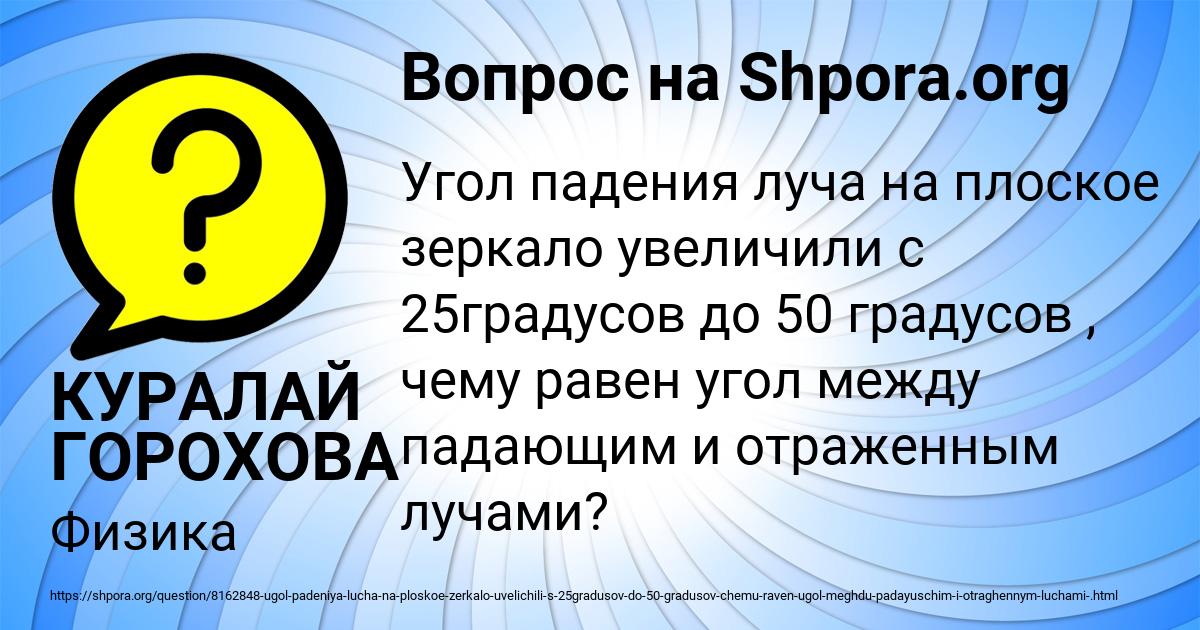 Вопрос на Shpora.org

?

Угол падения луча на плоское зеркало увеличили с 25градусов до 50 градусов , чему равен угол между падающим и отраженным лучами?

КУРАЛАЙ ГОРОХОВА

Физика

https://shpora.org/question/8162848-ugol-padeniya-lucha-na-ploskoe-zerkalo-uvelichili-s-25gradusov-do-50-gradusov-chemu-raven-ugol-meghdu-padayuschim-i-otraghennym-luchami-.html